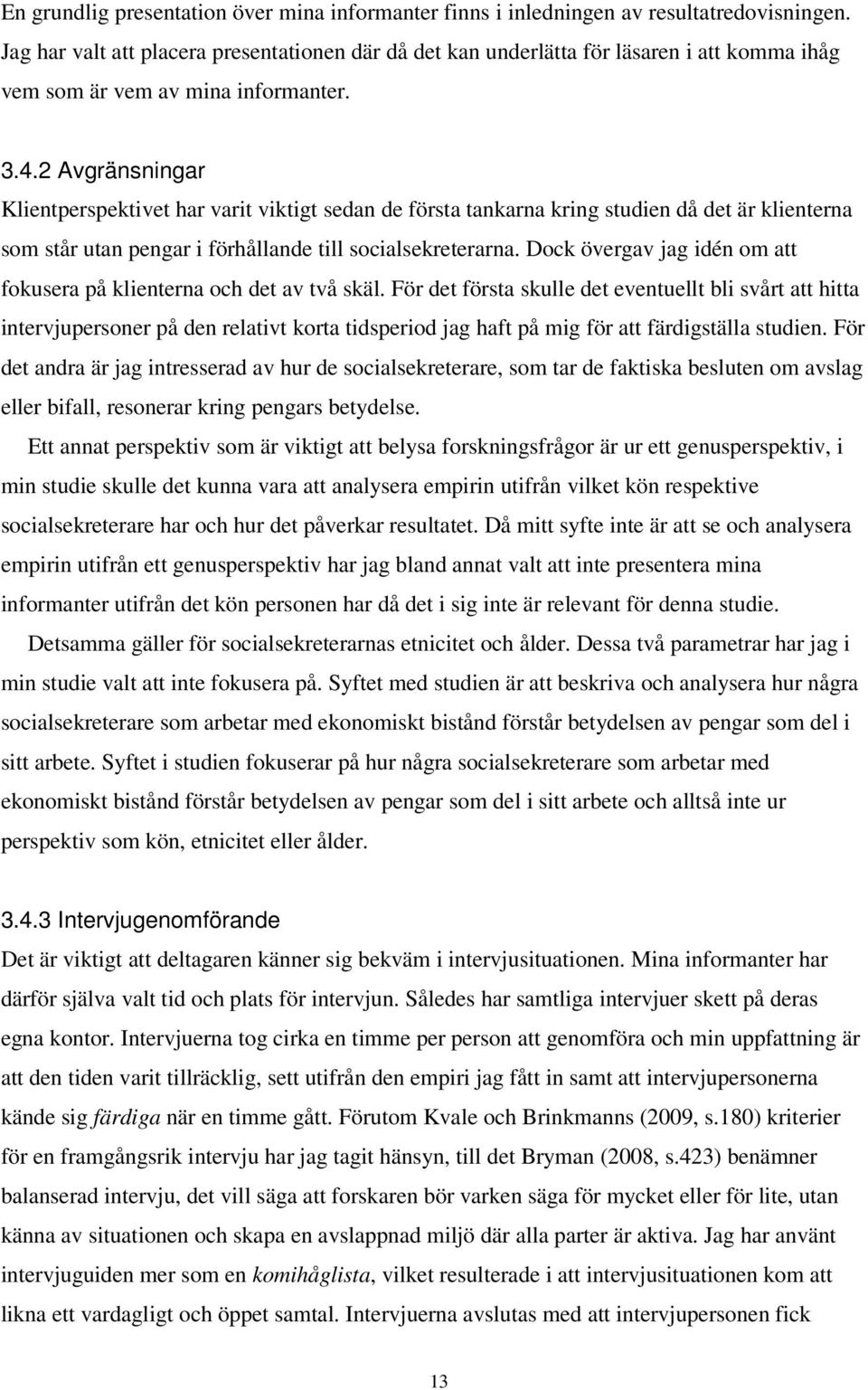 En grundlig presentation över mina informanter finns i inledningen av resultatredovisningen. Jag har valt att placera presentationen där då det kan underlätta för läsaren i att komma ihåg vem som är vem av mina informanter.

3.4.2 Avgränsningar

Klientperspektivet har varit viktigt sedan de första tankarna kring studien då det är klienterna som står utan pengar i förhållande till socialsekreterarna. Dock övergav jag idén om att fokusera på klienterna och det av två skäl. För det första skulle det eventuellt bli svårt att hitta intervjupersoner på den relativt korta tidsperiod jag haft på mig för att färdigställa studien. För det andra är jag intresserad av hur de socialsekreterare, som tar de faktiska besluten om avslag eller bifall, resonerar kring pengars betydelse.

Ett annat perspektiv som är viktigt att belysa forskningsfrågor är ur ett genusperspektiv, i min studie skulle det kunna vara att analysera empirin utifrån vilket kön respektive socialsekreterare har och hur det påverkar resultatet. Då mitt syfte inte är att se och analysera empirin utifrån ett genusperspektiv har jag bland annat valt att inte presentera mina informanter utifrån det kön personen har då det i sig inte är relevant för denna studie.

Detsamma gäller för socialsekreterarnas etnicitet och ålder. Dessa två parametrar har jag i min studie valt att inte fokusera på. Syftet med studien är att beskriva och analysera hur några socialsekreterare som arbetar med ekonomiskt bistånd förstår betydelsen av pengar som del i sitt arbete. Syftet i studien fokuserar på hur några socialsekreterare som arbetar med ekonomiskt bistånd förstår betydelsen av pengar som del i sitt arbete och alltså inte ur perspektiv som kön, etnicitet eller ålder.

3.4.3 Intervjugenomförande

Det är viktigt att deltagaren känner sig bekväm i intervjusituationen. Mina informanter har därför själva valt tid och plats för intervjun. Således har samtliga intervjuer skett på deras egna kontor. Intervjuerna tog cirka en timme per person att genomföra och min uppfattning är att den tiden varit tillräcklig, sett utifrån den empiri jag fått in samt att intervjupersonerna kände sig färdiga när en timme gått. Förutom Kvale och Brinkmanns (2009, s.180) kriterier för en framgångsrik intervju har jag tagit hänsyn, till det Bryman (2008, s.423) benämner balanserad intervju, det vill säga att forskaren bör varken säga för mycket eller för lite, utan känna av situationen och skapa en avslappnad miljö där alla parter är aktiva. Jag har använt intervjuguiden mer som en komihåglista, vilket resulterade i att intervjusituationen kom att likna ett vardagligt och öppet samtal. Intervjuerna avslutas med att intervjupersonen fick

13